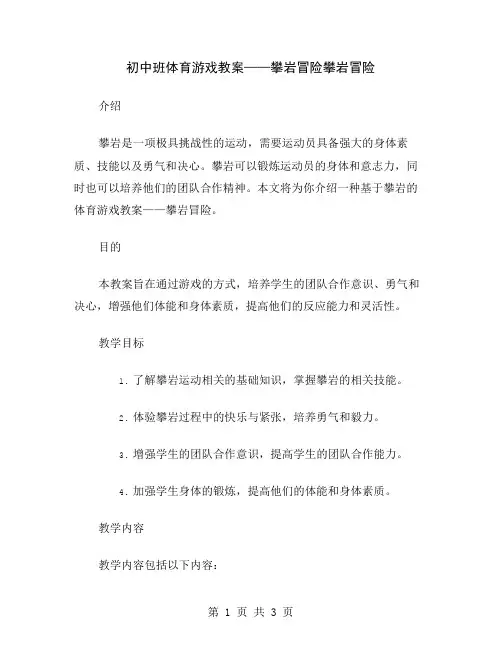 初中班体育游戏教案——攀岩冒险攀岩冒险

介绍

攀岩是一项极具挑战性的运动，需要运动员具备强大的身体素质、技能以及勇气和决心。攀岩可以锻炼运动员的身体和意志力，同时也可以培养他们的团队合作精神。本文将为你介绍一种基于攀岩的体育游戏教案——攀岩冒险。

目的

本教案旨在通过游戏的方式，培养学生的团队合作意识、勇气和决心，增强他们体能和身体素质，提高他们的反应能力和灵活性。

教学目标

1. 了解攀岩运动相关的基础知识，掌握攀岩的相关技能。

2. 体验攀岩过程中的快乐与紧张，培养勇气和毅力。

3. 增强学生的团队合作意识，提高学生的团队合作能力。

4. 加强学生身体的锻炼，提高他们的体能和身体素质。

教学内容

教学内容包括以下内容：

第 1 页 共 3 页